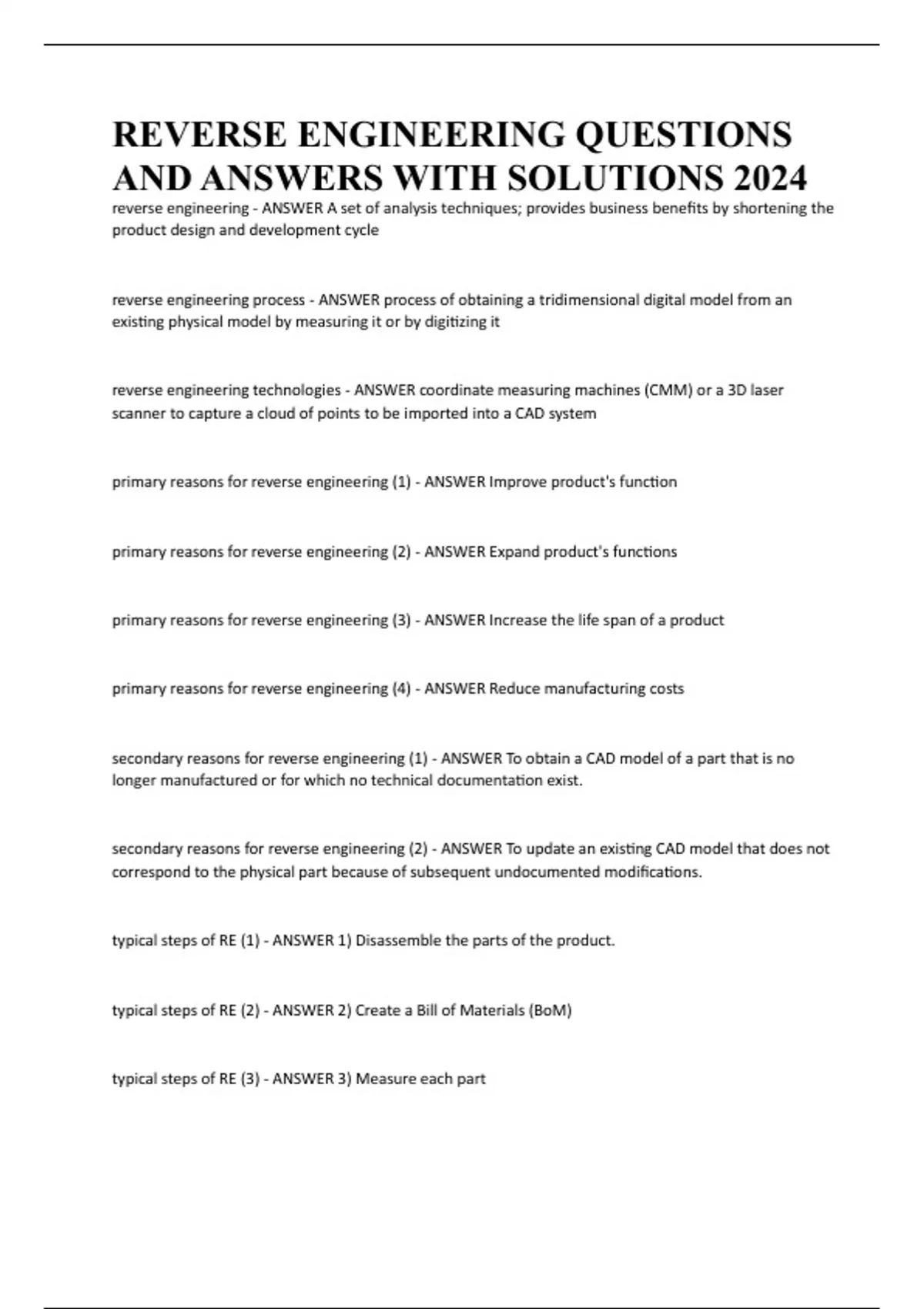 REVERSE ENGINEERING QUESTIONS AND ANSWERS WITH SOLUTIONS 2024

reverse engineering - ANSWER A set of analysis techniques; provides business benefits by shortening the product design and development cycle

reverse engineering process - ANSWER process of obtaining a tridimensional digital model from an existing physical model by measuring it or by digitizing it

reverse engineering technologies - ANSWER coordinate measuring machines (CMM) or a 3D laser scanner to capture a cloud of points to be imported into a CAD system

primary reasons for reverse engineering (1) - ANSWER Improve product's function

primary reasons for reverse engineering (2) - ANSWER Expand product's functions

primary reasons for reverse engineering (3) - ANSWER Increase the life span of a product

primary reasons for reverse engineering (4) - ANSWER Reduce manufacturing costs

secondary reasons for reverse engineering (1) - ANSWER To obtain a CAD model of a part that is no longer manufactured or for which no technical documentation exist.

secondary reasons for reverse engineering (2) - ANSWER To update an existing CAD model that does not correspond to the physical part because of subsequent undocumented modifications.

typical steps of RE (1) - ANSWER 1) Disassemble the parts of the product.

typical steps of RE (2) - ANSWER 2) Create a Bill of Materials (BoM)

typical steps of RE (3) - ANSWER 3) Measure each part